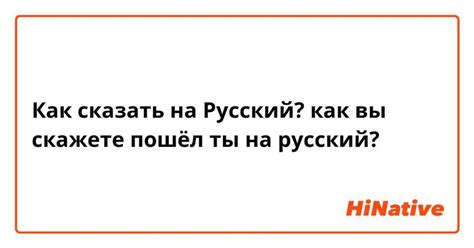 Как сказать на Русский? как вы скажете пошёл ты на русский?

HiNative